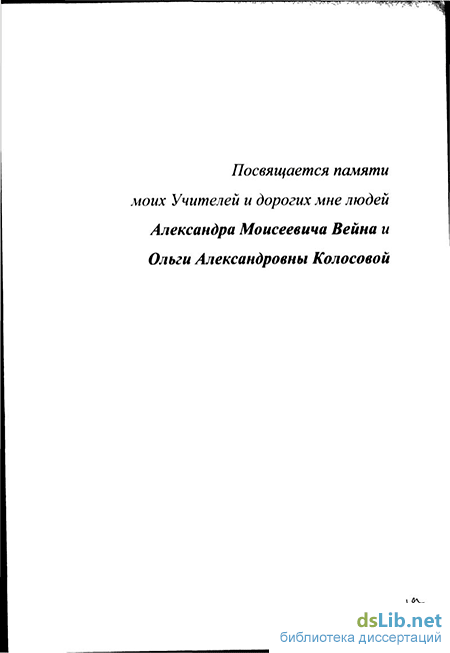 Посвящается памяти

моих Учителей и дорогих мне людей

Александра Моисеевича Вейна и

Ольги Александровны Колосовой

dsLib.net
библиотека диссертаций